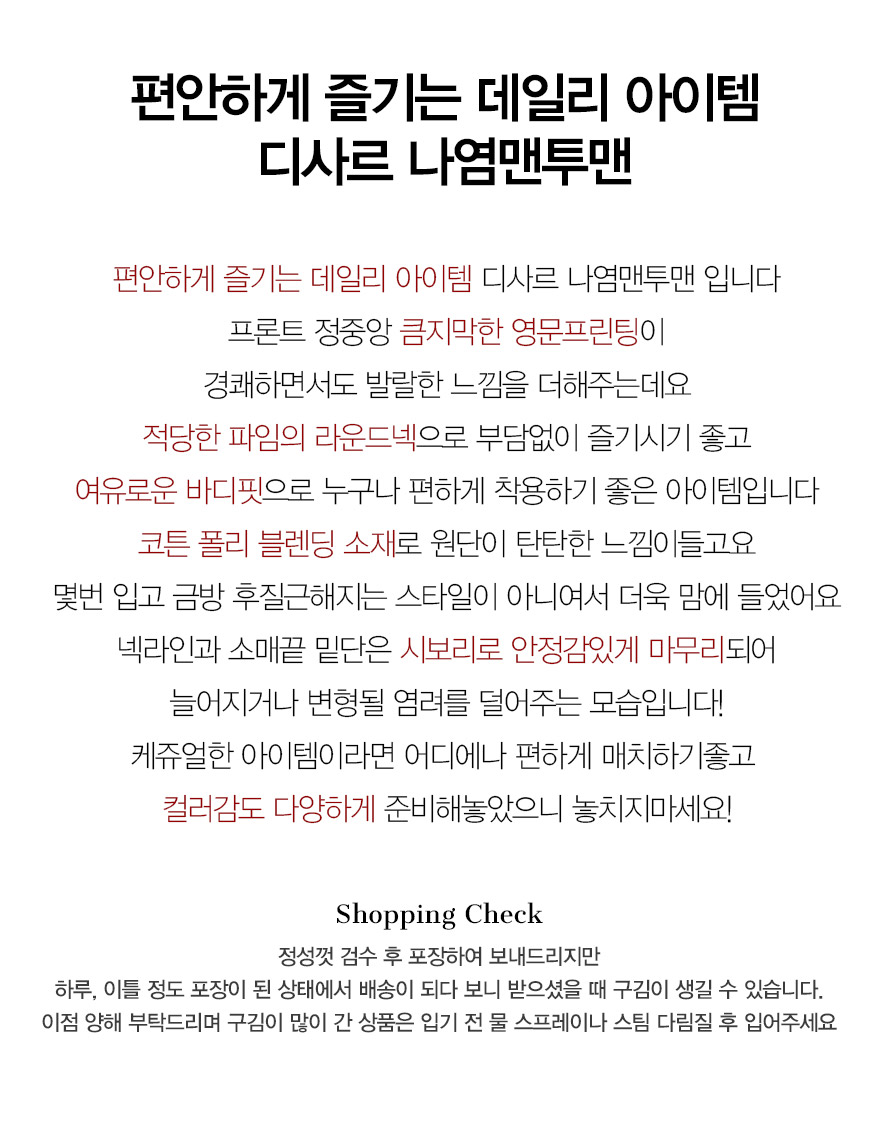 편안하게 즐기는 데일리 아이템
디사르 나염맨투맨

편안하게 즐기는 데일리 아이템 디사르 나염맨투맨 입니다
프론트 정중앙 큼지막한 영문프린팅이
경쾌하면서도 발랄한 느낌을 더해주는데요
적당한 파임의 라운드넥으로 부담없이 즐기시기 좋고
여유로운 바디핏으로 누구나 편하게 착용하기 좋은 아이템입니다
코튼 폴리 블렌딩 소재로 원단이 탄탄한 느낌이들고요
몇번 입고 금방 후질근해지는 스타일이 아니여서 더욱 맘에 들었어요
넥라인과 소매끝 밑단은 시보리로 안정감있게 마무리되어
늘어지거나 변형될 염려를 덜어주는 모습입니다!
케쥬얼한 아이템이라면 어디에나 편하게 매치하기좋고
컬러감도 다양하게 준비해놓았으니 놓치지마세요!

Shopping Check
정성껏 검수 후 포장하여 보내드리지만
하루, 이틀 정도 포장이 된 상태에서 배송이 되다 보니 받으셨을 때 구김이 생길 수 있습니다.
이점 양해 부탁드리며 구김이 많이 간 상품은 입기 전 물 스프레이나 스팀 다림질 후 입어주세요